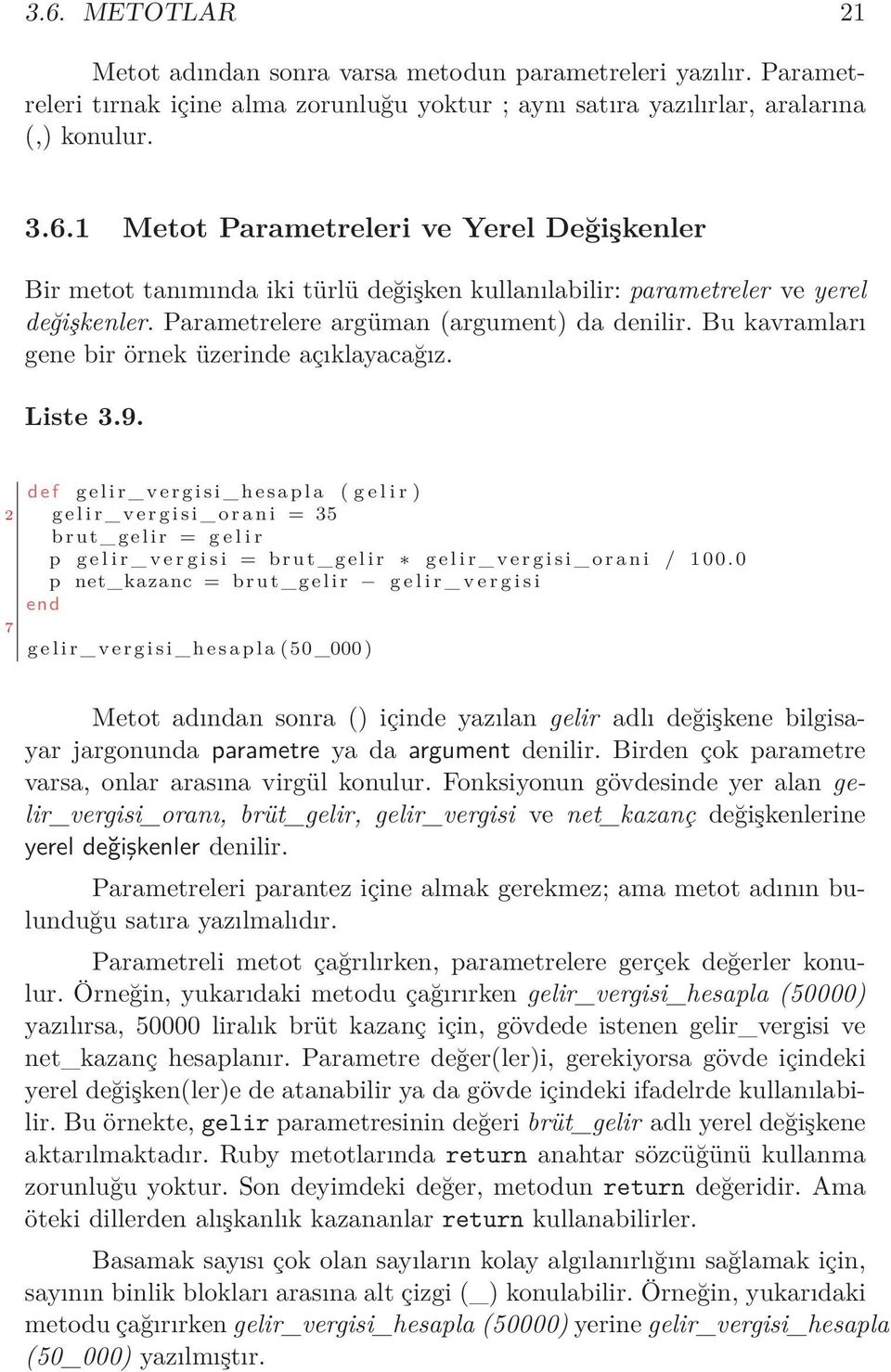 3.6. METOTLAR 21

Metot adından sonra varsa metodun parametreleri yazılır. Parametreleri tırnak içine alma zorunluğu yoktur ; aynı satıra yazılırlar, aralarına (,) konulur.

3.6.1 Metot Parametreleri ve Yerel Değişkenler

Bir metot tanımında iki türlü değişken kullanılabilir: parametreler ve yerel değişkenler. Parametrelere argüman (argument) da denilir. Bu kavramları gene bir örnek üzerinde açıklayacağız.

Liste 3.9.

def gelir_vergisi_hesapla (gelir)
2 gelir_vergisi_orani = 35
brut_gelir = gelir
p gelir_vergisi = brut_gelir * gelir_vergisi_orani / 100.0
p net_kazanc = brut_gelir − gelir_vergisi
end
7
gelir_vergisi_hesapla(50_000)

Metot adından sonra () içinde yazılan gelir adlı değişkene bilgisayar jargonunda parametre ya da argument denilir. Birden çok parametre varsa, onlar arasına virgül konulur. Fonksiyonun gövdesinde yer alan gelir_vergisi_oranı, brüt_gelir, gelir_vergisi ve net_kazanç değişkenlerine yerel değişkenler denilir.

Parametreleri parantez içine almak gerekmez; ama metot adının bulunduğu satıra yazılmalıdır.

Parametreli metot çağrılırken, parametrelere gerçek değerler konulur. Örneğin, yukarıdaki metodu çağırırken gelir_vergisi_hesapla (50000) yazılırsa, 50000 liralık brüt kazanç için, gövdede istenen gelir_vergisi ve net_kazanç hesaplanır. Parametre değer(ler)i, gerekiyorsa gövde içindeki yerel değişken(ler)e de atanabilir ya da gövde içindeki ifadelrde kullanılabilir. Bu örnekte, gelir parametresinin değeri brüt_gelir adlı yerel değişkene aktarılmaktadır. Ruby metotlarında return anahtar sözcüğünü kullanma zorunluğu yoktur. Son deyimdeki değer, metodun return değeridir. Ama öteki dillerden alışkanlık kazananlar return kullanabilirler.

Basamak sayısı çok olan sayıların kolay algılanırlığını sağlamak için, sayının binlik blokları arasına alt çizgi (_) konulabilir. Örneğin, yukarıdaki metodu çağırırken gelir_vergisi_hesapla (50000) yerine gelir_vergisi_hesapla (50_000) yazılmıştır.